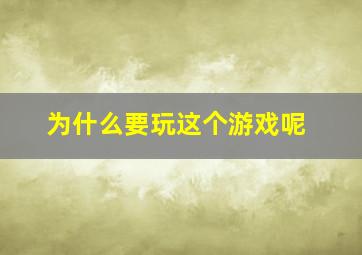 为什么要玩这个游戏呢